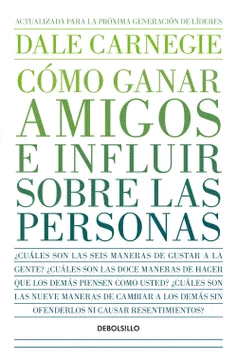 ACTUALIZADA PARA LA PRÓXIMA GENERACIÓN DE LÍDERES

DALE CARNEGIE

CÓMO GANAR AMIGOS E INFLUIR SOBRE LAS PERSONAS

¿CUÁLES SON LAS SEIS MANERAS DE GUSTAR A LA GENTE? ¿CUÁLES SON LAS DOCE MANERAS DE HACER QUE LOS DEMÁS PIENSEN COMO USTED? ¿CUÁLES SON LAS NUEVE MANERAS DE CAMBIAR A LOS DEMÁS SIN OFENDERLOS NI CAUSAR RESENTIMIENTOS?

DEBOLSILLO